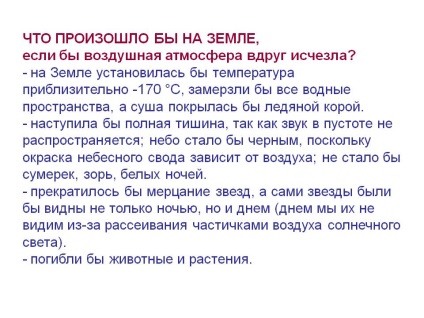 ЧТО ПРОИЗОШЛО БЫ НА ЗЕМЛЕ,
если бы воздушная атмосфера вдруг исчезла?
- на Земле установилась бы температура приблизительно -170 °С, замерзли бы все водные пространства, а суша покрылась бы ледяной корой.
- наступила бы полная тишина, так как звук в пустоте не распространяется; небо стало бы черным, поскольку окраска небесного свода зависит от воздуха; не стало бы сумерек, зорь, белых ночей.
- прекратилось бы мерцание звезд, а сами звезды были бы видны не только ночью, но и днем (днем мы их не видим из-за рассеивания частичками воздуха солнечного света).
- погибли бы животные и растения.